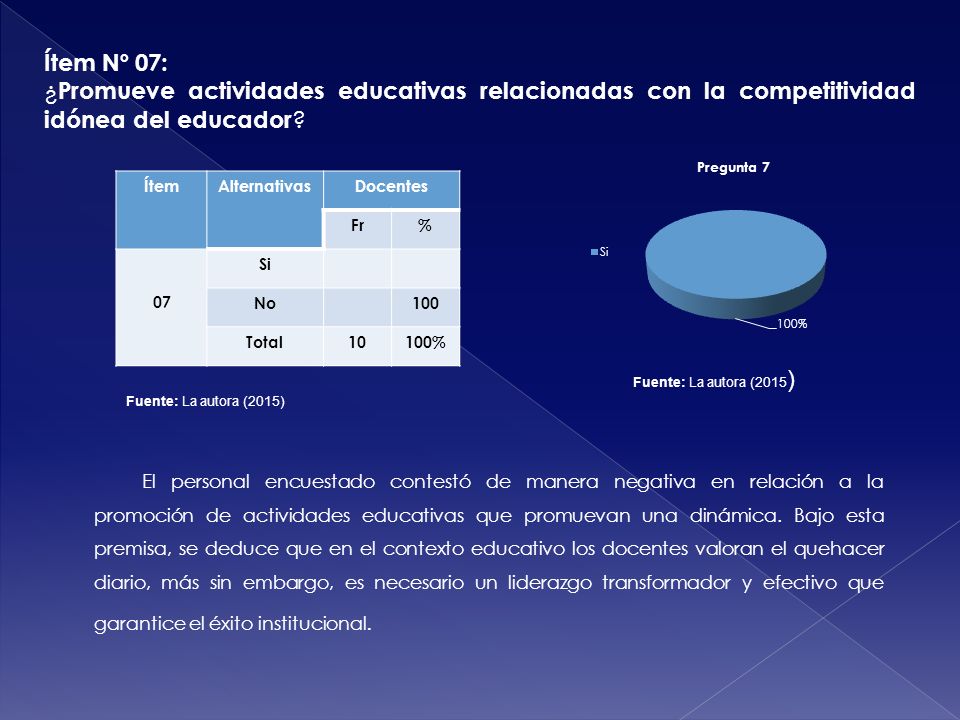 Ítem N° 07:
¿Promueve actividades educativas relacionadas con la competitividad idónea del educador?

| Ítem | Alternativas | Docentes | |
|---|---|---|---|
| | | Fr | % |
| 07 | Si | | |
| | No | | 100 |
| | Total | 10 | 100% |

Fuente: La autora (2015)

Pregunta 7

Si

100%

Fuente: La autora (2015)

El personal encuestado contestó de manera negativa en relación a la promoción de actividades educativas que promuevan una dinámica. Bajo esta premisa, se deduce que en el contexto educativo los docentes valoran el quehacer diario, más sin embargo, es necesario un liderazgo transformador y efectivo que garantice el éxito institucional.